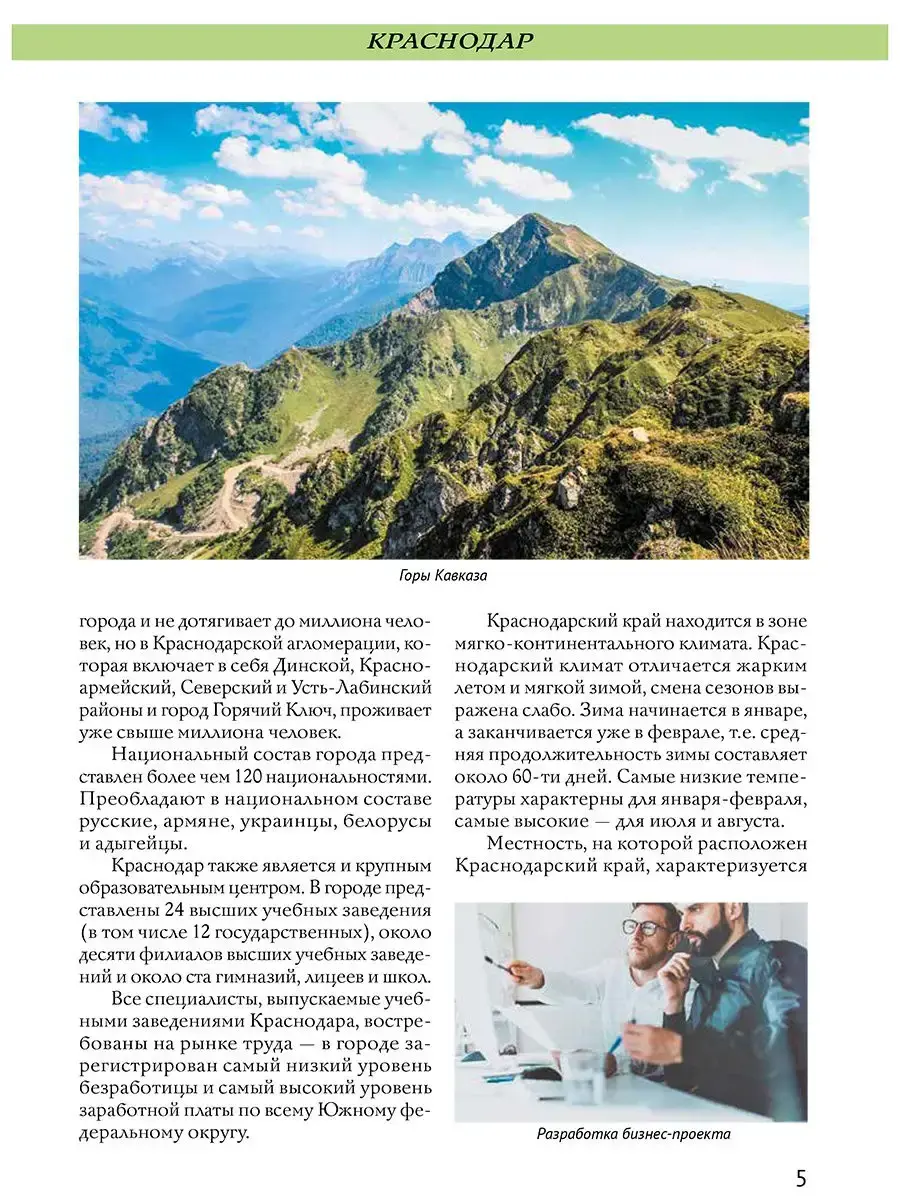 КРАСНОДАР

Горы Кавказа

города и не дотягивает до миллиона человек, но в Краснодарской агломерации, которая включает в себя Динской, Красноармейский, Северский и Усть-Лабинский районы и город Горячий Ключ, проживает уже свыше миллиона человек.

Национальный состав города представлен более чем 120 национальностями. Преобладают в национальном составе русские, армяне, украинцы, белорусы и адыгейцы.

Краснодар также является и крупным образовательным центром. В городе представлены 24 высших учебных заведения (в том числе 12 государственных), около десяти филиалов высших учебных заведений и около ста гимназий, лицеев и школ.

Все специалисты, выпускаемые учебными заведениями Краснодара, востребованы на рынке труда — в городе зарегистрирован самый низкий уровень безработицы и самый высокий уровень заработной платы по всему Южному федеральному округу.

Краснодарский край находится в зоне мягко-континентального климата. Краснодарский климат отличается жарким летом и мягкой зимой, смена сезонов выражена слабо. Зима начинается в январе, а заканчивается уже в феврале, т.е. средняя продолжительность зимы составляет около 60-ти дней. Самые низкие температуры характерны для января-февраля, самые высокие — для июля и августа.

Местность, на которой расположен Краснодарский край, характеризуется

Разработка бизнес-проекта

5